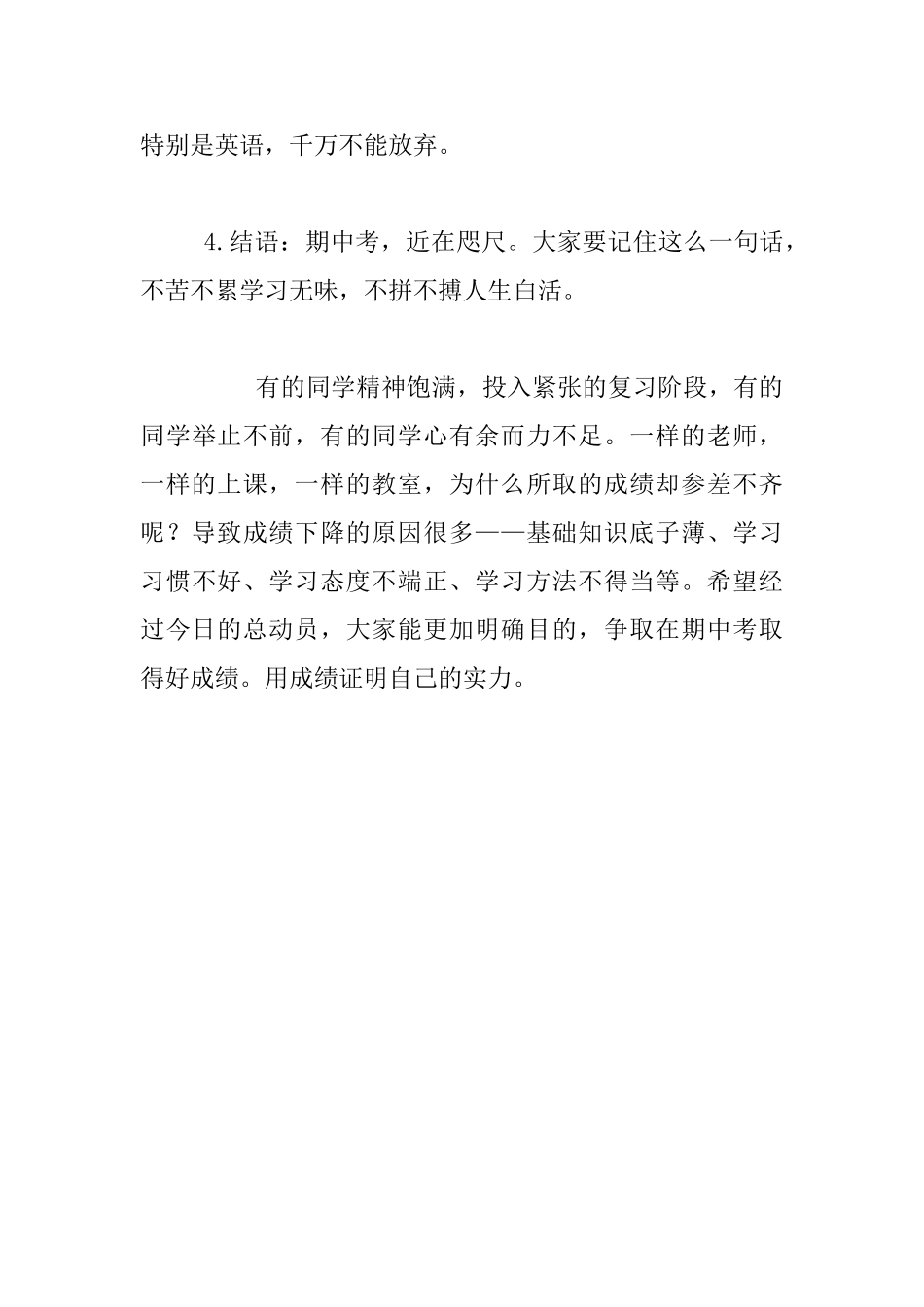 特别是英语，千万不能放弃。

4.结语：期中考，近在咫尺。大家要记住这么一句话，不苦不累学习无味，不拼不搏人生白活。

有的同学精神饱满，投入紧张的复习阶段，有的同学举止不前，有的同学心有余而力不足。一样的老师，一样的上课，一样的教室，为什么所取的成绩却参差不齐呢？导致成绩下降的原因很多——基础知识底子薄、学习习惯不好、学习态度不端正、学习方法不得当等。希望经过今日的总动员，大家能更加明确目的，争取在期中考取得好成绩。用成绩证明自己的实力。